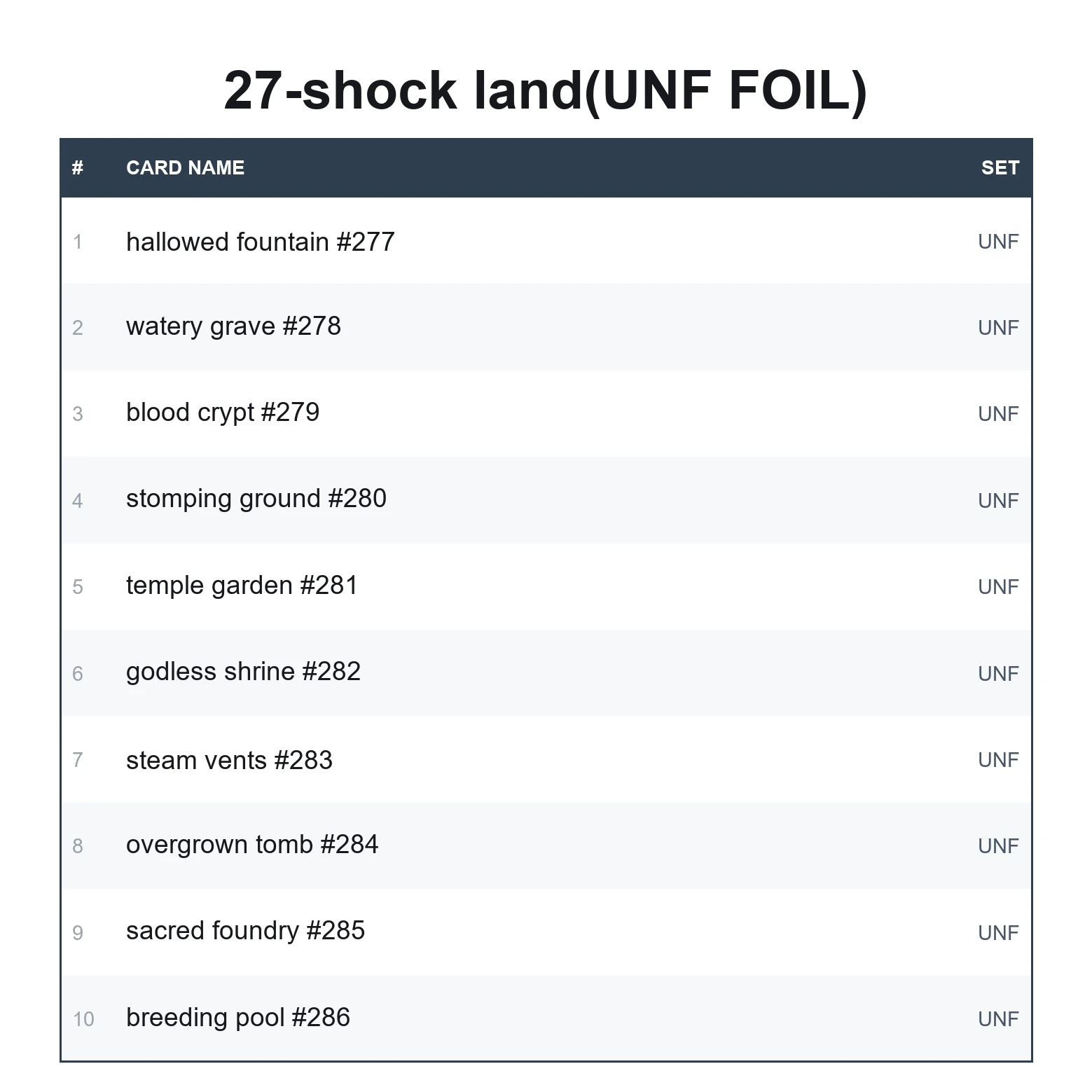 27-shock land(UNF FOIL)

| # | CARD NAME | SET |
|---|---|---|
| 1 | hallowed fountain #277 | UNF |
| 2 | watery grave #278 | UNF |
| 3 | blood crypt #279 | UNF |
| 4 | stomping ground #280 | UNF |
| 5 | temple garden #281 | UNF |
| 6 | godless shrine #282 | UNF |
| 7 | steam vents #283 | UNF |
| 8 | overgrown tomb #284 | UNF |
| 9 | sacred foundry #285 | UNF |
| 10 | breeding pool #286 | UNF |